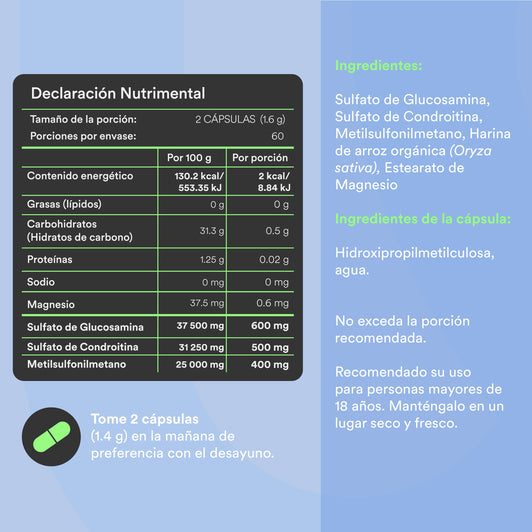 Declaración Nutrimental

Tamaño de la porción: 2 CÁPSULAS (1.6 g)
Porciones por envase: 60

| | Por 100 g | Por porción |
|---|---|---|
| Contenido energético | 130.2 kcal/ 553.35 kJ | 2 kcal/ 8.84 kJ |
| Grasas (lípidos) | 0 g | 0 g |
| Carbohidratos (Hidratos de carbono) | 31.3 g | 0.5 g |
| Proteínas | 1.25 g | 0.02 g |
| Sodio | 0 mg | 0 mg |
| Magnesio | 37.5 mg | 0.6 mg |
| Sulfato de Glucosamina | 37 500 mg | 600 mg |
| Sulfato de Condroitina | 31 250 mg | 500 mg |
| Metilsulfonilmetano | 25 000 mg | 400 mg |

Tome 2 cápsulas (1.4 g) en la mañana de preferencia con el desayuno.

Ingredientes:

Sulfato de Glucosamina, Sulfato de Condroitina, Metilsulfonilmetano, Harina de arroz orgánica (Oryza sativa), Estearato de Magnesio

Ingredientes de la cápsula:

Hidroxipropilmetilculosa, agua.

No exceda la porción recomendada.

Recomendado su uso para personas mayores de 18 años. Manténgalo en un lugar seco y fresco.